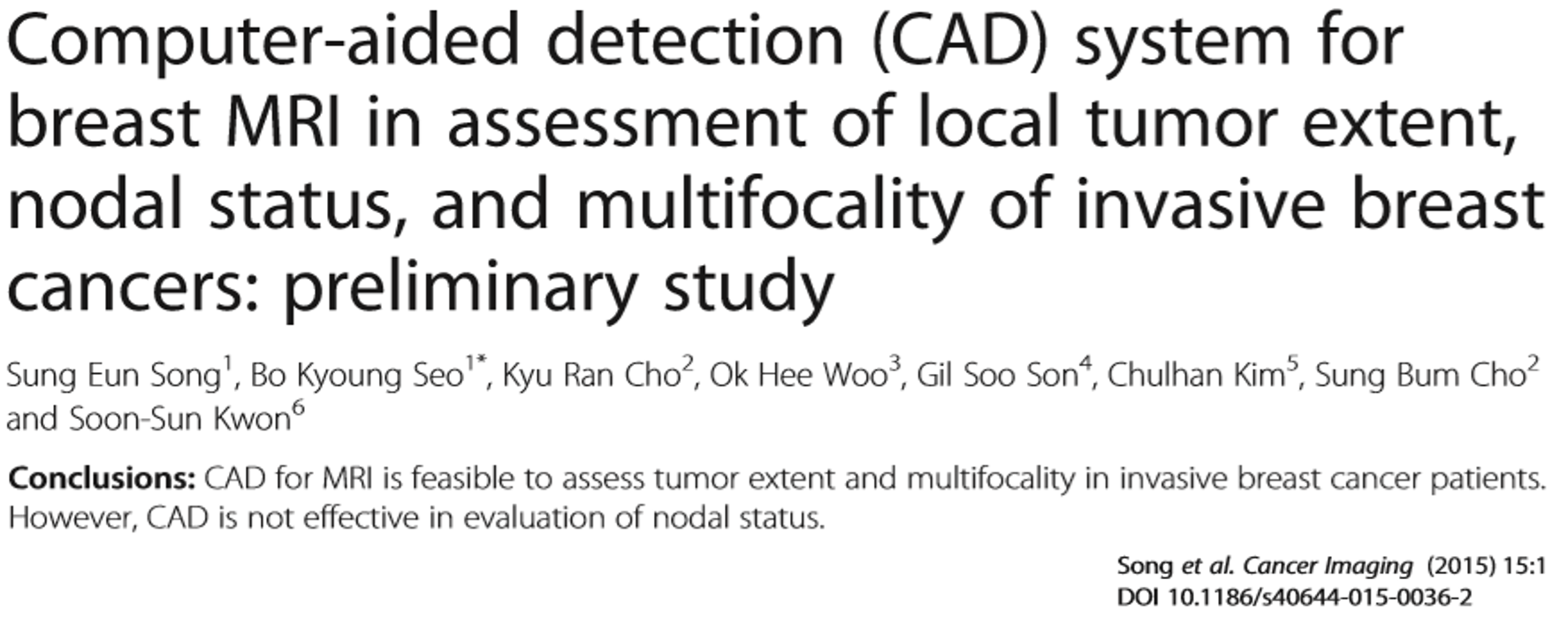 Computer-aided detection (CAD) system for breast MRI in assessment of local tumor extent, nodal status, and multifocality of invasive breast cancers: preliminary study

Sung Eun Song$^{1}$, Bo Kyoung Seo$^{1*}$, Kyu Ran Cho$^{2}$, Ok Hee Woo$^{3}$, Gil Soo Son$^{4}$, Chulhan Kim$^{5}$, Sung Bum Cho$^{2}$ and Soon-Sun Kwon$^{6}$

Conclusions: CAD for MRI is feasible to assess tumor extent and multifocality in invasive breast cancer patients. However, CAD is not effective in evaluation of nodal status.

Song et al. Cancer Imaging (2015) 15:1
DOI 10.1186/s40644-015-0036-2